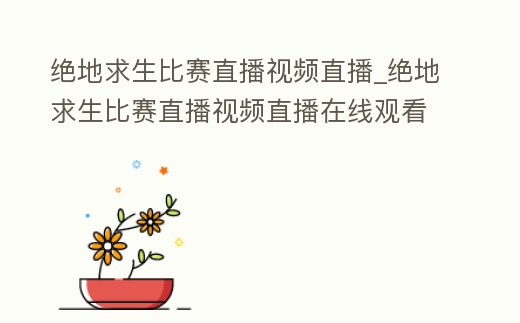 绝地求生比赛直播视频直播_绝地求生比赛直播视频直播在线观看